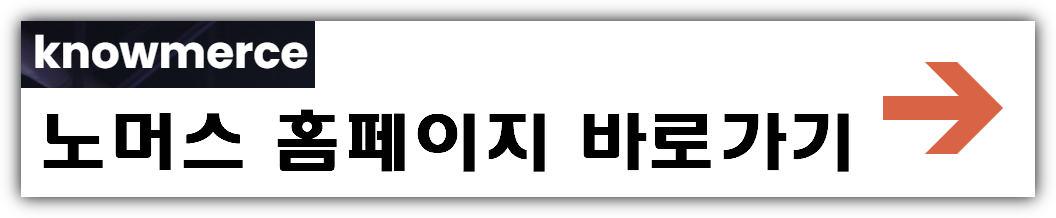 knowmerce

노머스 홈페이지 바로가기